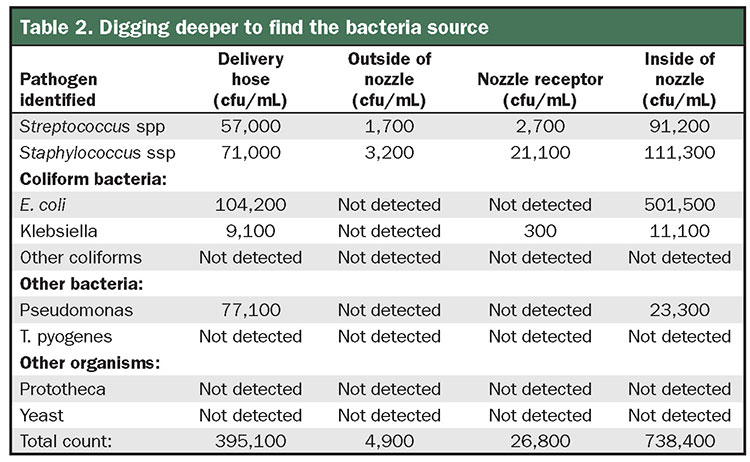 Table 2. Digging deeper to find the bacteria source

| Pathogen identified | Delivery hose (cfu/mL) | Outside of nozzle (cfu/mL) | Nozzle receptor (cfu/mL) | Inside of nozzle (cfu/mL) |
|---|---|---|---|---|
| Streptococcus spp | 57,000 | 1,700 | 2,700 | 91,200 |
| Staphylococcus ssp | 71,000 | 3,200 | 21,100 | 111,300 |
| Coliform bacteria: | | | | |
| E. coli | 104,200 | Not detected | Not detected | 501,500 |
| Klebsiella | 9,100 | Not detected | 300 | 11,100 |
| Other coliforms | Not detected | Not detected | Not detected | Not detected |
| Other bacteria: | | | | |
| Pseudomonas | 77,100 | Not detected | Not detected | 23,300 |
| T. pyogenes | Not detected | Not detected | Not detected | Not detected |
| Other organisms: | | | | |
| Prototheca | Not detected | Not detected | Not detected | Not detected |
| Yeast | Not detected | Not detected | Not detected | Not detected |
| Total count: | 395,100 | 4,900 | 26,800 | 738,400 |